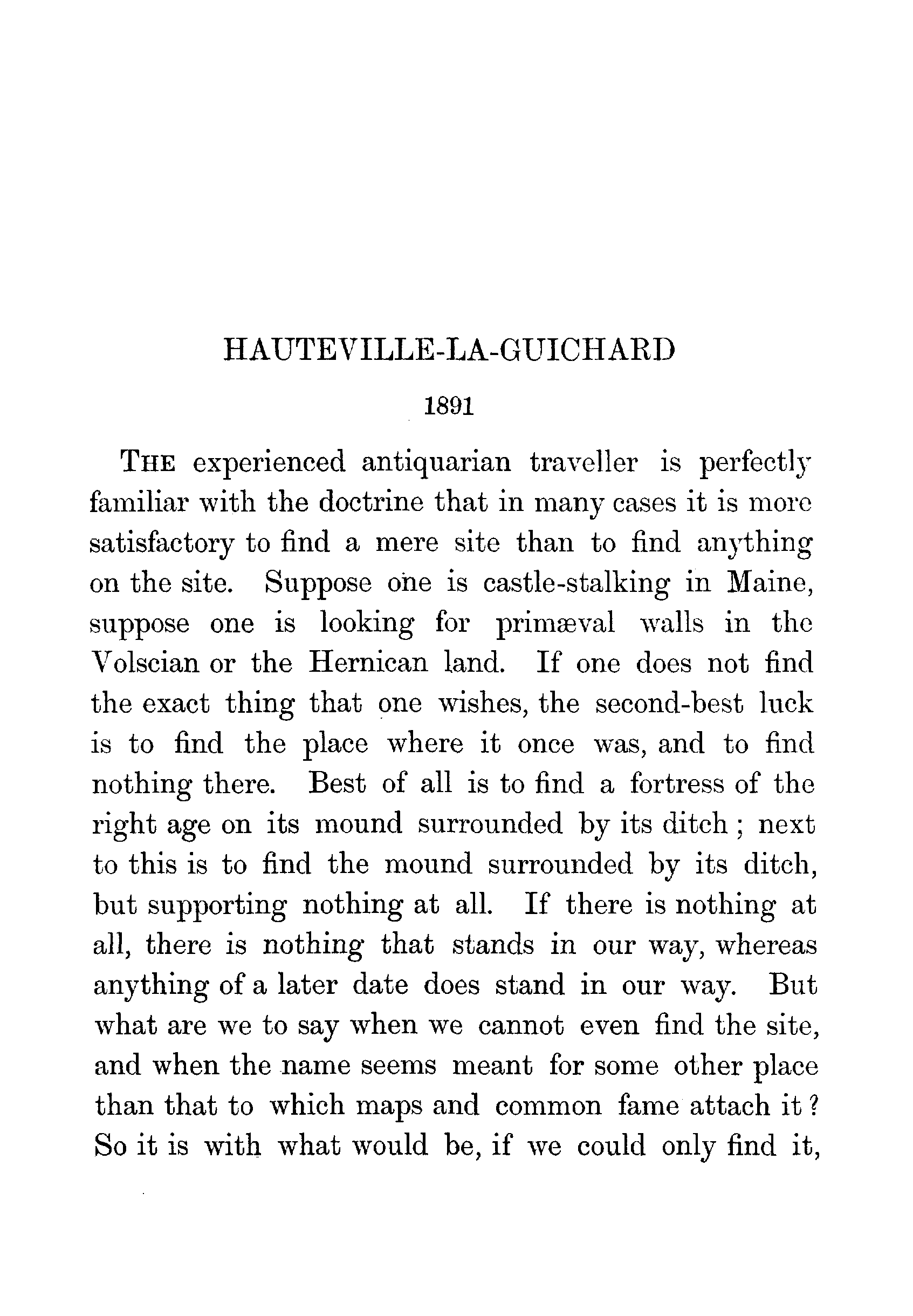 HAUTEVILLE-LA-GUICHARD

1891

THE experienced antiquarian traveller is perfectly familiar with the doctrine that in many cases it is more satisfactory to find a mere site than to find anything on the site. Suppose one is castle-stalking in Maine, suppose one is looking for primæval walls in the Volscian or the Hernican land. If one does not find the exact thing that one wishes, the second-best luck is to find the place where it once was, and to find nothing there. Best of all is to find a fortress of the right age on its mound surrounded by its ditch; next to this is to find the mound surrounded by its ditch, but supporting nothing at all. If there is nothing at all, there is nothing that stands in our way, whereas anything of a later date does stand in our way. But what are we to say when we cannot even find the site, and when the name seems meant for some other place than that to which maps and common fame attach it? So it is with what would be, if we could only find it,